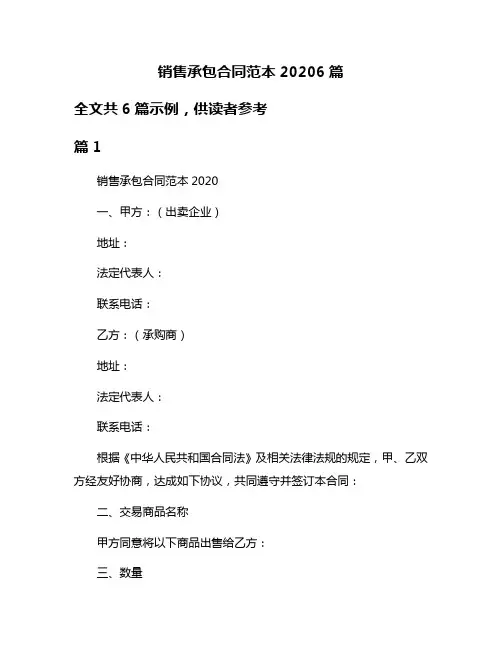 销售承包合同范本 20206 篇

全文共 6 篇示例，供读者参考

篇 1

销售承包合同范本 2020

一、甲方：（出卖企业）

地址：

法定代表人：

联系电话：

乙方：（承购商）

地址：

法定代表人：

联系电话：

根据《中华人民共和国合同法》及相关法律法规的规定，甲、乙双方经友好协商，达成如下协议，共同遵守并签订本合同：

二、交易商品名称

甲方同意将以下商品出售给乙方：

三、数量